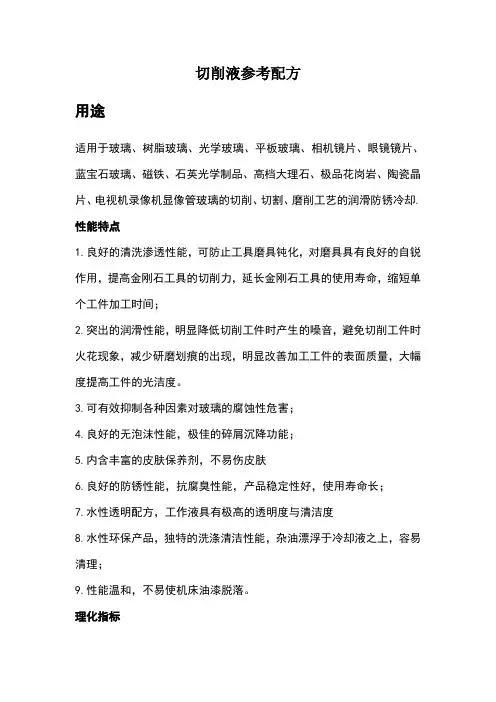 切削液参考配方

用途

适用于玻璃、树脂玻璃、光学玻璃、平板玻璃、相机镜片、眼镜镜片、蓝宝石玻璃、磁铁、石英光学制品、高档大理石、极品花岗岩、陶瓷晶片、电视机录像机显像管玻璃的切削、切割、磨削工艺的润滑防锈冷却.

性能特点

1. 良好的清洗渗透性能，可防止工具磨具钝化，对磨具具有良好的自锐作用，提高金刚石工具的切削力，延长金刚石工具的使用寿命，缩短单个工件加工时间；

2. 突出的润滑性能，明显降低切削工件时产生的噪音，避免切削工件时火花现象，减少研磨划痕的出现，明显改善加工工件的表面质量，大幅度提高工件的光洁度。

3. 可有效抑制各种因素对玻璃的腐蚀性危害；

4. 良好的无泡沫性能，极佳的碎屑沉降功能；

5. 内含丰富的皮肤保养剂，不易伤皮肤

6. 良好的防锈性能，抗腐臭性能，产品稳定性好，使用寿命长；

7. 水性透明配方，工作液具有极高的透明度与清洁度

8. 水性环保产品，独特的洗涤清洁性能，杂油漂浮于冷却液之上，容易清理；

9. 性能温和，不易使机床油漆脱落。

理化指标